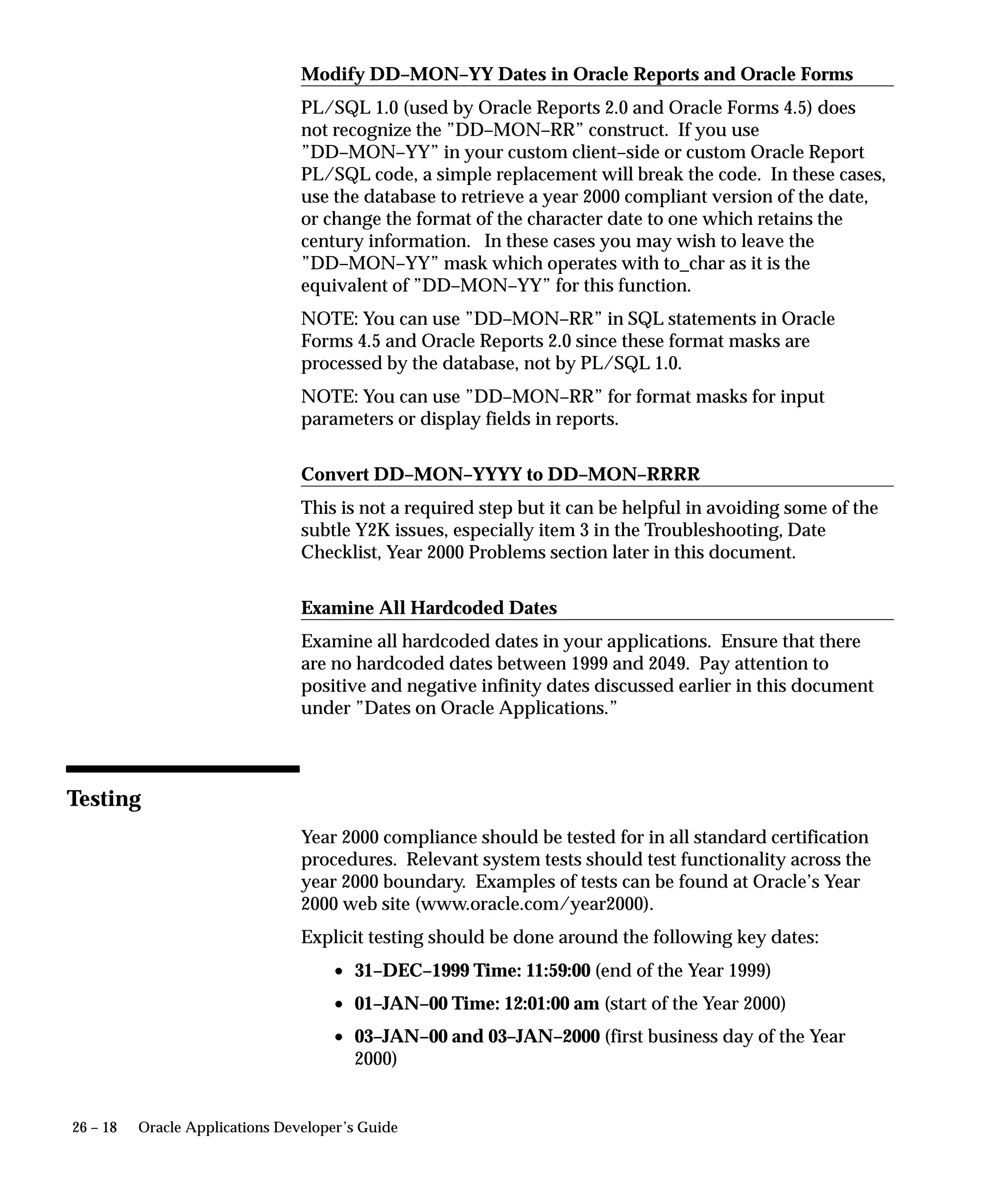 Modify DD–MON–YY Dates in Oracle Reports and Oracle Forms

PL/SQL 1.0 (used by Oracle Reports 2.0 and Oracle Forms 4.5) does not recognize the ”DD–MON–RR” construct. If you use ”DD–MON–YY” in your custom client–side or custom Oracle Report PL/SQL code, a simple replacement will break the code. In these cases, use the database to retrieve a year 2000 compliant version of the date, or change the format of the character date to one which retains the century information. In these cases you may wish to leave the ”DD–MON–YY” mask which operates with to_char as it is the equivalent of ”DD–MON–YY” for this function.

NOTE: You can use ”DD–MON–RR” in SQL statements in Oracle Forms 4.5 and Oracle Reports 2.0 since these format masks are processed by the database, not by PL/SQL 1.0.

NOTE: You can use ”DD–MON–RR” for format masks for input parameters or display fields in reports.

Convert DD–MON–YYYY to DD–MON–RRRR

This is not a required step but it can be helpful in avoiding some of the subtle Y2K issues, especially item 3 in the Troubleshooting, Date Checklist, Year 2000 Problems section later in this document.

Examine All Hardcoded Dates

Examine all hardcoded dates in your applications. Ensure that there are no hardcoded dates between 1999 and 2049. Pay attention to positive and negative infinity dates discussed earlier in this document under ”Dates on Oracle Applications.”

Testing

Year 2000 compliance should be tested for in all standard certification procedures. Relevant system tests should test functionality across the year 2000 boundary. Examples of tests can be found at Oracle’s Year 2000 web site (www.oracle.com/year2000).

Explicit testing should be done around the following key dates:

• 31–DEC–1999 Time: 11:59:00 (end of the Year 1999)

• 01–JAN–00 Time: 12:01:00 am (start of the Year 2000)

• 03–JAN–00 and 03–JAN–2000 (first business day of the Year 2000)

26 – 18 Oracle Applications Developer’s Guide